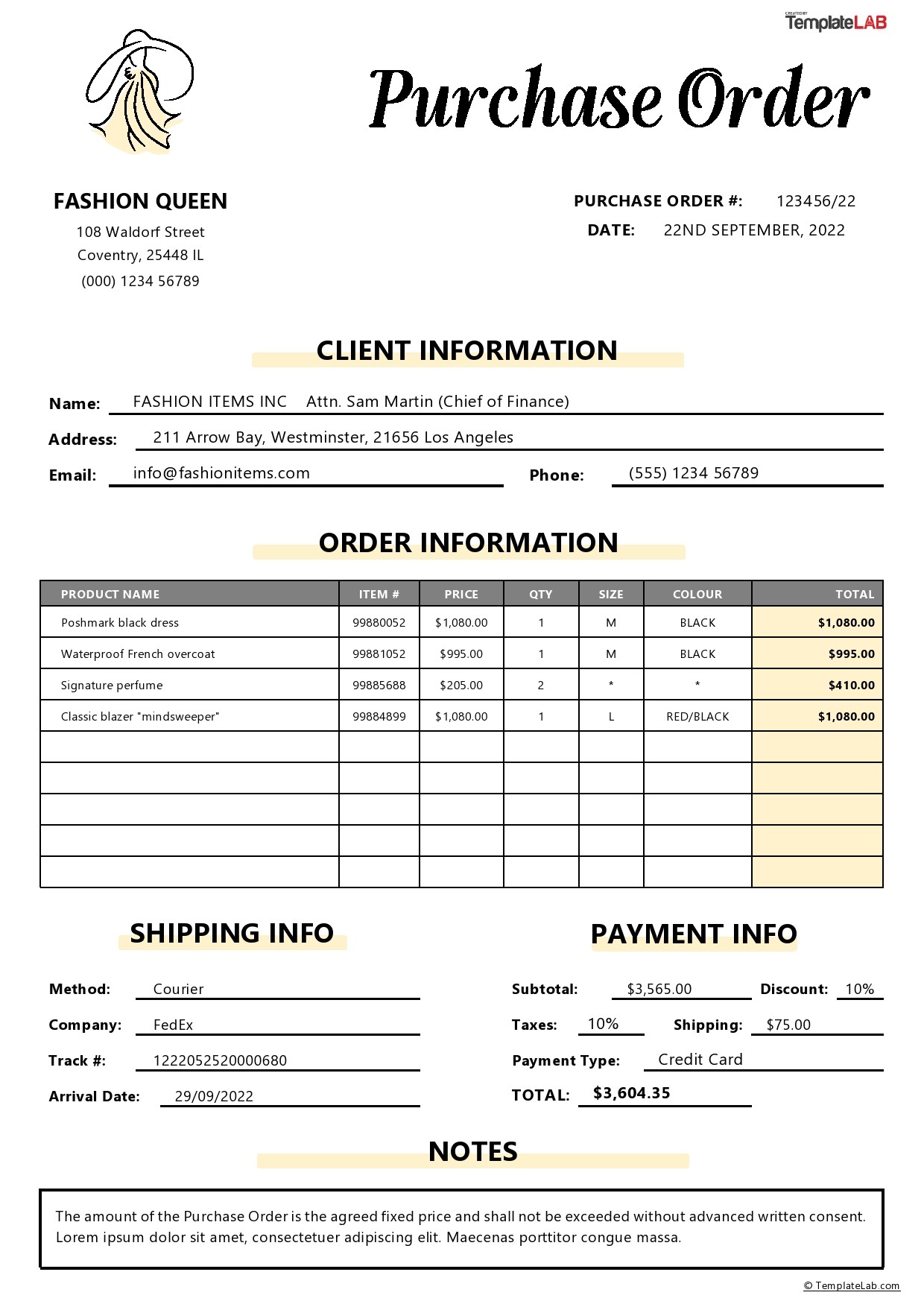 CREATED BY TemplateLAB

Purchase Order

FASHION QUEEN
108 Waldorf Street
Coventry, 25448 IL
(000) 1234 56789

PURCHASE ORDER #: 123456/22
DATE: 22ND SEPTEMBER, 2022

CLIENT INFORMATION

Name: FASHION ITEMS INC Attn. Sam Martin (Chief of Finance)
Address: 211 Arrow Bay, Westminster, 21656 Los Angeles
Email: info@fashionitems.com
Phone: (555) 1234 56789

ORDER INFORMATION

| PRODUCT NAME | ITEM # | PRICE | QTY | SIZE | COLOUR | TOTAL |
|---|---|---|---|---|---|---|
| Poshmark black dress | 99880052 | $1,080.00 | 1 | M | BLACK | $1,080.00 |
| Waterproof French overcoat | 99881052 | $995.00 | 1 | M | BLACK | $995.00 |
| Signature perfume | 99885688 | $205.00 | 2 | * | * | $410.00 |
| Classic blazer "mindsweeper" | 99884899 | $1,080.00 | 1 | L | RED/BLACK | $1,080.00 |
| | | | | | | |
| | | | | | | |
| | | | | | | |
| | | | | | | |
| | | | | | | |

SHIPPING INFO

Method: Courier
Company: FedEx
Track #: 1222052520000680
Arrival Date: 29/09/2022

PAYMENT INFO

Subtotal: $3,565.00
Discount: 10%
Taxes: 10%
Shipping: $75.00
Payment Type: Credit Card
TOTAL: $3,604.35

NOTES

The amount of the Purchase Order is the agreed fixed price and shall not be exceeded without advanced written consent. Lorem ipsum dolor sit amet, consectetuer adipiscing elit. Maecenas porttitor congue massa.

© TemplateLab.com